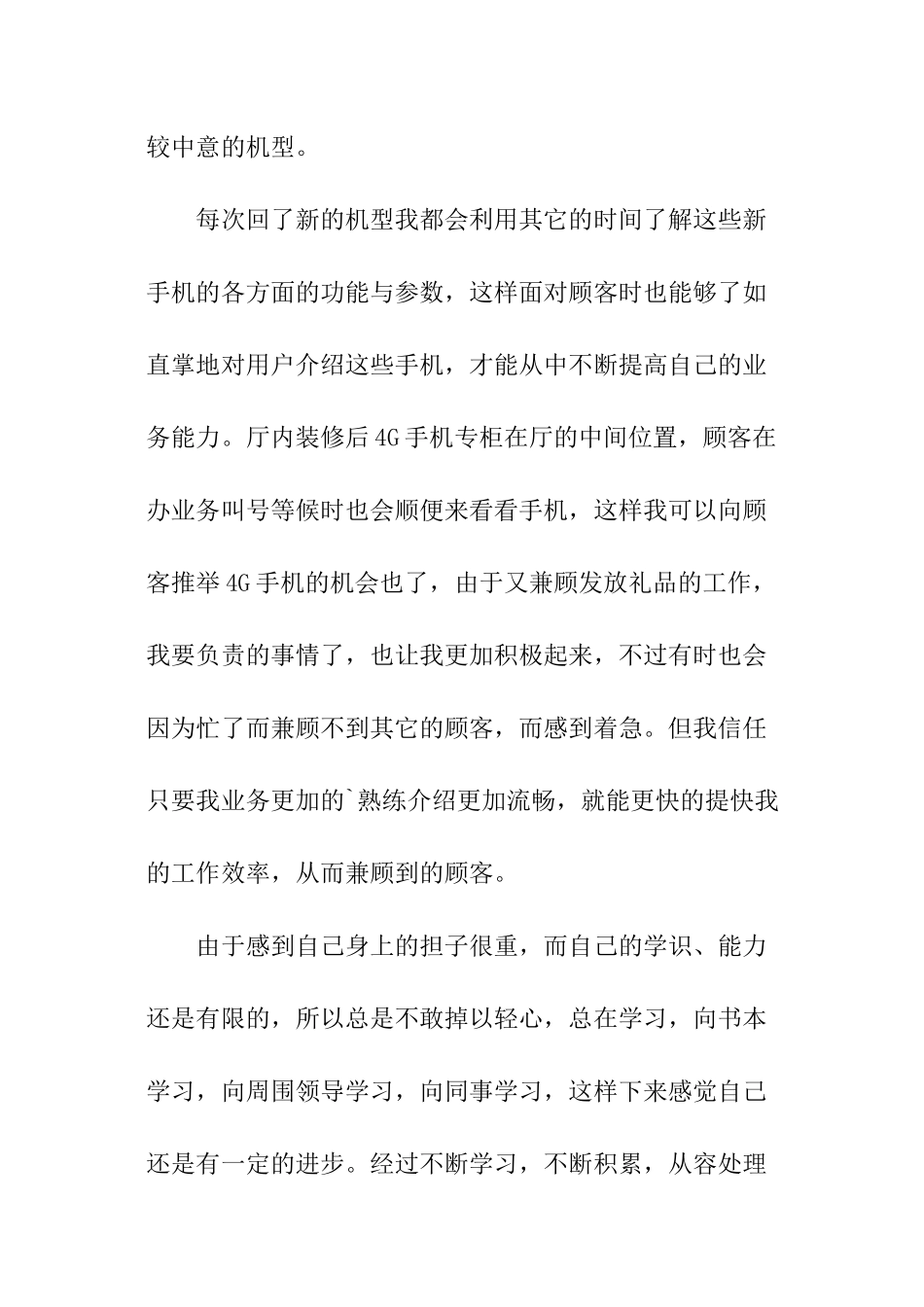 较中意的机型。

每次回了新的机型我都会利用其它的时间了解这些新手机的各方面的功能与参数，这样面对顾客时也能够了如直掌地对用户介绍这些手机，才能从中不断提高自己的业务能力。厅内装修后4G手机专柜在厅的中间位置，顾客在办业务叫号等候时也会顺便来看看手机，这样我可以向顾客推举4G手机的机会也了，由于又兼顾发放礼品的工作，我要负责的事情了，也让我更加积极起来，不过有时也会因为忙了而兼顾不到其它的顾客，而感到着急。但我信任只要我业务更加的`熟练介绍更加流畅，就能更快的提快我的工作效率，从而兼顾到的顾客。

由于感到自己身上的担子很重，而自己的学识、能力还是有限的，所以总是不敢掉以轻心，总在学习，向书本学习，向周围领导学习，向同事学习，这样下来感觉自己还是有一定的进步。经过不断学习，不断积累，从容处理